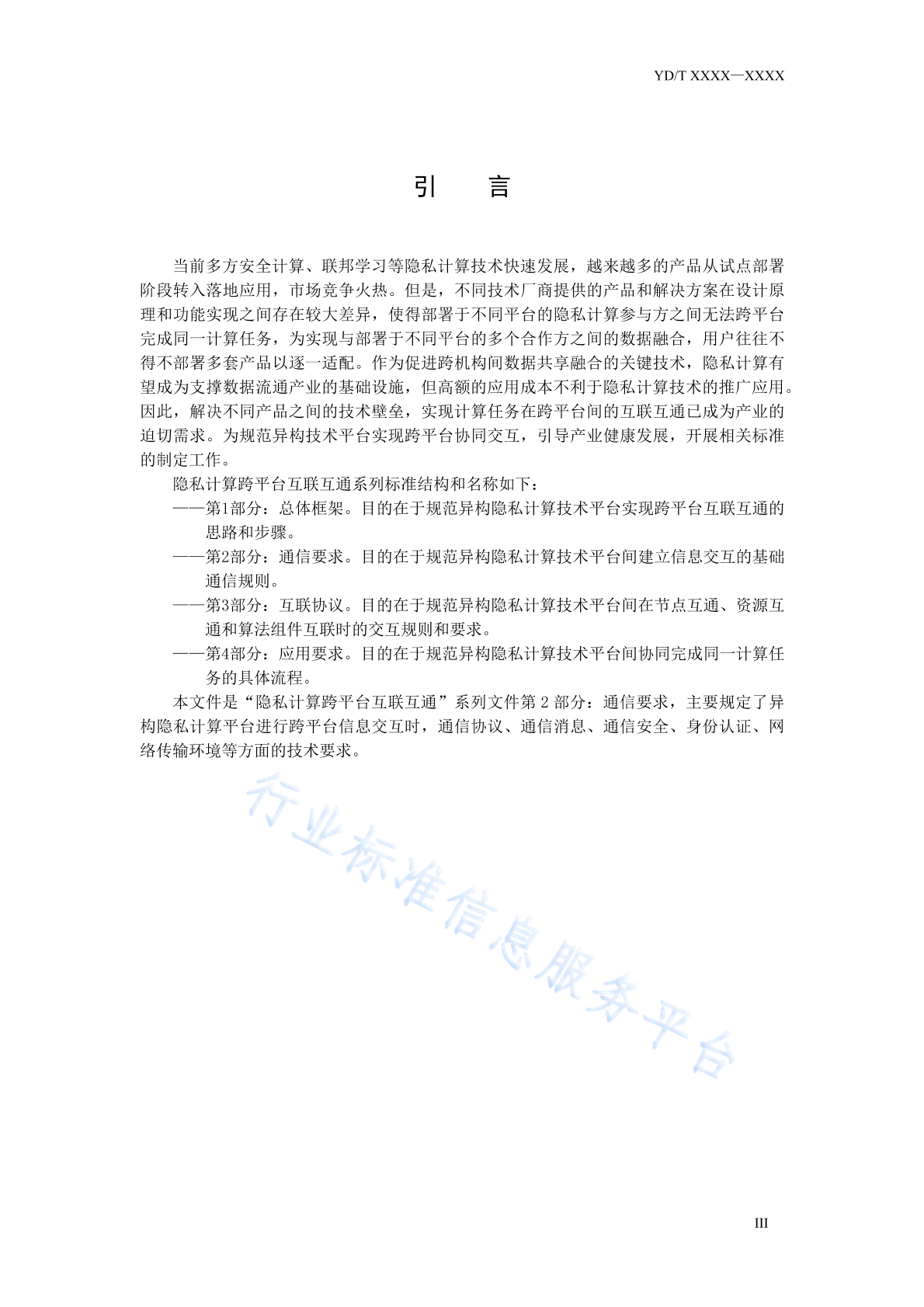 YD/T XXXX—XXXX

引　言

当前多方安全计算、联邦学习等隐私计算技术快速发展，越来越多的产品从试点部署阶段转入落地应用，市场竞争火热。但是，不同技术厂商提供的产品和解决方案在设计原理和功能实现之间存在较大差异，使得部署于不同平台的隐私计算参与方之间无法跨平台完成同一计算任务，为实现与部署于不同平台的多个合作方之间的数据融合，用户往往不得不部署多套产品以逐一适配。作为促进跨机构间数据共享融合的关键技术，隐私计算有望成为支撑数据流通产业的基础设施，但高额的应用成本不利于隐私计算技术的推广应用。因此，解决不同产品之间的技术壁垒，实现计算任务在跨平台间的互联互通已成为产业的迫切需求。为规范异构技术平台实现跨平台协同交互，引导产业健康发展，开展相关标准的制定工作。

隐私计算跨平台互联互通系列标准结构和名称如下：

——第1部分：总体框架。目的在于规范异构隐私计算技术平台实现跨平台互联互通的思路和步骤。

——第2部分：通信要求。目的在于规范异构隐私计算技术平台间建立信息交互的基础通信规则。

——第3部分：互联协议。目的在于规范异构隐私计算技术平台间在节点互通、资源互通和算法组件互联时的交互规则和要求。

——第4部分：应用要求。目的在于规范异构隐私计算技术平台间协同完成同一计算任务的具体流程。

本文件是“隐私计算跨平台互联互通”系列文件第 2 部分：通信要求，主要规定了异构隐私计算平台进行跨平台信息交互时，通信协议、通信消息、通信安全、身份认证、网络传输环境等方面的技术要求。

行业标准信息服务平台

III